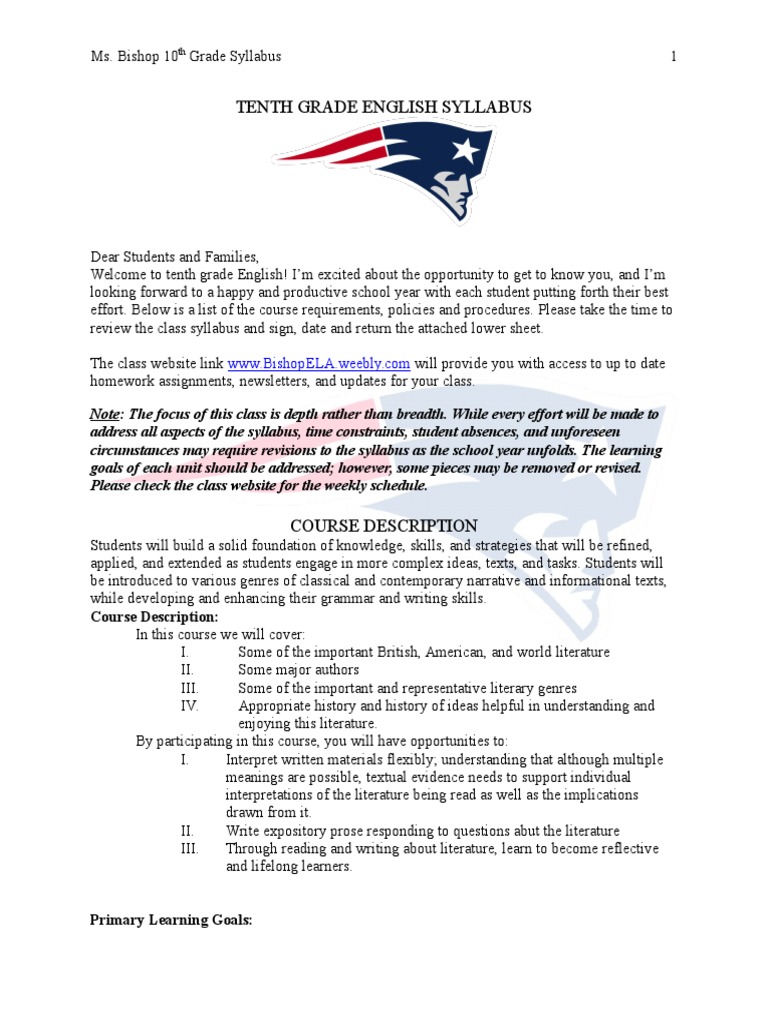 Ms. Bishop 10$^{th}$ Grade Syllabus 1

TENTH GRADE ENGLISH SYLLABUS

Dear Students and Families,
Welcome to tenth grade English! I'm excited about the opportunity to get to know you, and I'm looking forward to a happy and productive school year with each student putting forth their best effort. Below is a list of the course requirements, policies and procedures. Please take the time to review the class syllabus and sign, date and return the attached lower sheet.

The class website link www.BishopELA.weebly.com will provide you with access to up to date homework assignments, newsletters, and updates for your class.

Note: The focus of this class is depth rather than breadth. While every effort will be made to address all aspects of the syllabus, time constraints, student absences, and unforeseen circumstances may require revisions to the syllabus as the school year unfolds. The learning goals of each unit should be addressed; however, some pieces may be removed or revised. Please check the class website for the weekly schedule.

COURSE DESCRIPTION
Students will build a solid foundation of knowledge, skills, and strategies that will be refined, applied, and extended as students engage in more complex ideas, texts, and tasks. Students will be introduced to various genres of classical and contemporary narrative and informational texts, while developing and enhancing their grammar and writing skills.
Course Description:
In this course we will cover:
I. Some of the important British, American, and world literature
II. Some major authors
III. Some of the important and representative literary genres
IV. Appropriate history and history of ideas helpful in understanding and enjoying this literature.
By participating in this course, you will have opportunities to:
I. Interpret written materials flexibly; understanding that although multiple meanings are possible, textual evidence needs to support individual interpretations of the literature being read as well as the implications drawn from it.
II. Write expository prose responding to questions abut the literature
III. Through reading and writing about literature, learn to become reflective and lifelong learners.

Primary Learning Goals: